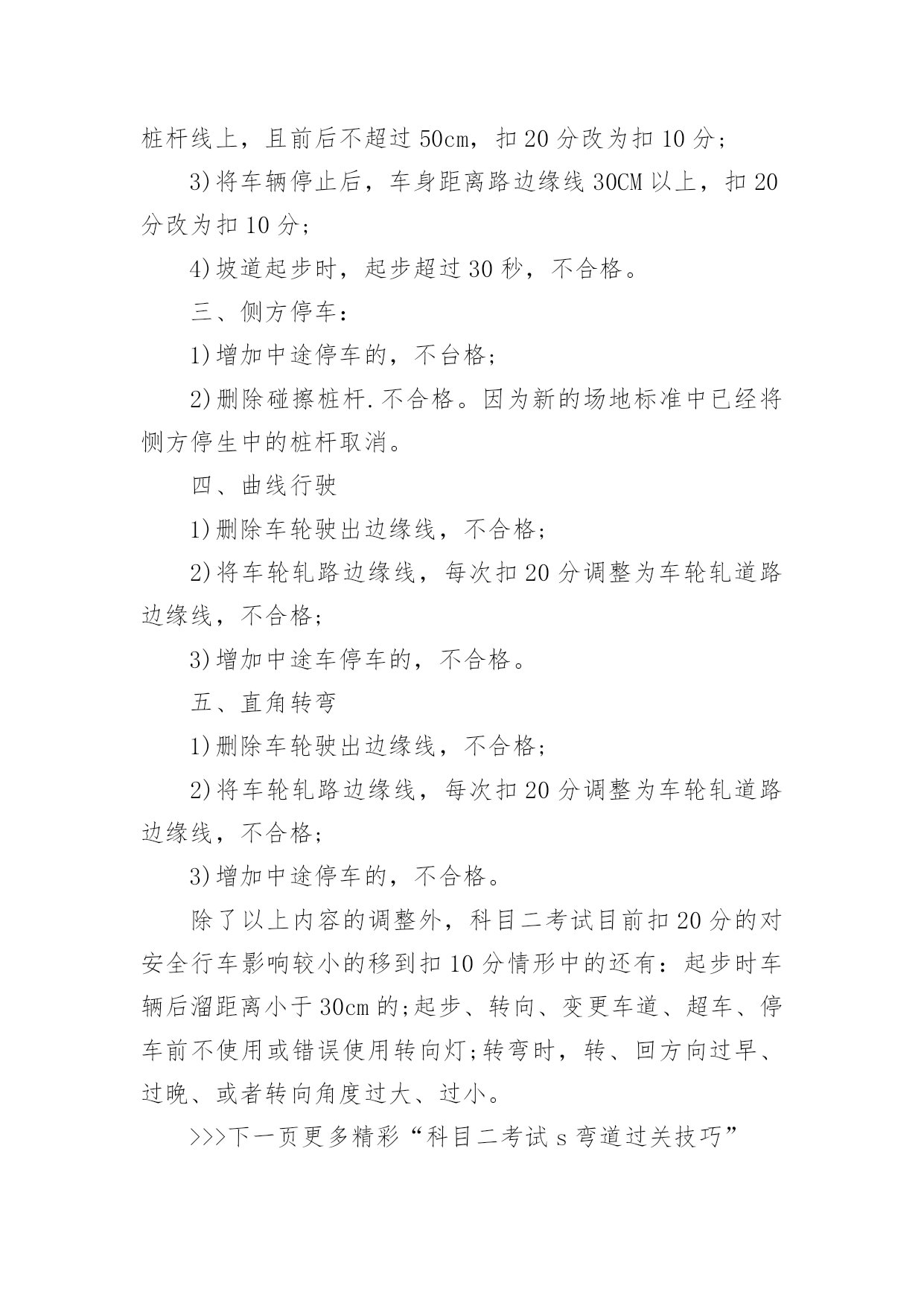 桩杆线上，且前后不超过 50cm，扣 20 分改为扣 10 分；

3)将车辆停止后，车身距离路边缘线 30CM 以上，扣 20 分改为扣 10 分；

4)坡道起步时，起步超过 30 秒，不合格。

三、侧方停车：

1)增加中途停车的，不合格；

2)删除碰擦桩杆.不合格。因为新的场地标准中已经将恻方停生中的桩杆取消。

四、曲线行驶

1)删除车轮驶出边缘线，不合格；

2)将车轮轧路边缘线，每次扣 20 分调整为车轮轧道路边缘线，不合格；

3)增加中途车停车的，不合格。

五、直角转弯

1)删除车轮驶出边缘线，不合格；

2)将车轮轧路边缘线，每次扣 20 分调整为车轮轧道路边缘线，不合格；

3)增加中途停车的，不合格。

除了以上内容的调整外，科目二考试目前扣 20 分的对安全行车影响较小的移到扣 10 分情形中的还有：起步时车辆后溜距离小于 30cm 的;起步、转向、变更车道、超车、停车前不使用或错误使用转向灯;转弯时，转、回方向过早、过晚、或者转向角度过大、过小。

>>>下一页更多精彩“科目二考试 s 弯道过关技巧”